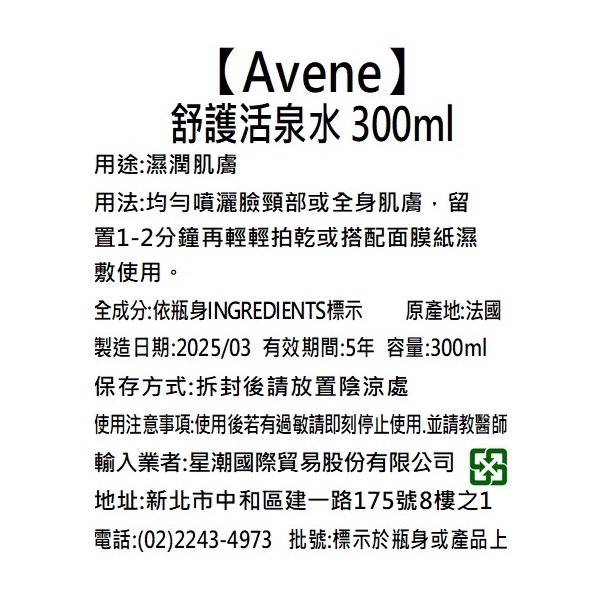 【Avene】
舒護活泉水 300ml

用途:濕潤肌膚

用法:均勻噴灑臉頸部或全身肌膚，留置1-2分鐘再輕輕拍乾或搭配面膜紙濕敷使用。

全成分:依瓶身INGREDIENTS標示　原產地:法國

製造日期:2025/03　有效期間:5年　容量:300ml

保存方式:拆封後請放置陰涼處

使用注意事項:使用後若有過敏請即刻停止使用.並請教醫師

輸入業者:星潮國際貿易股份有限公司

地址:新北市中和區建一路175號8樓之1

電話:(02)2243-4973　批號:標示於瓶身或產品上